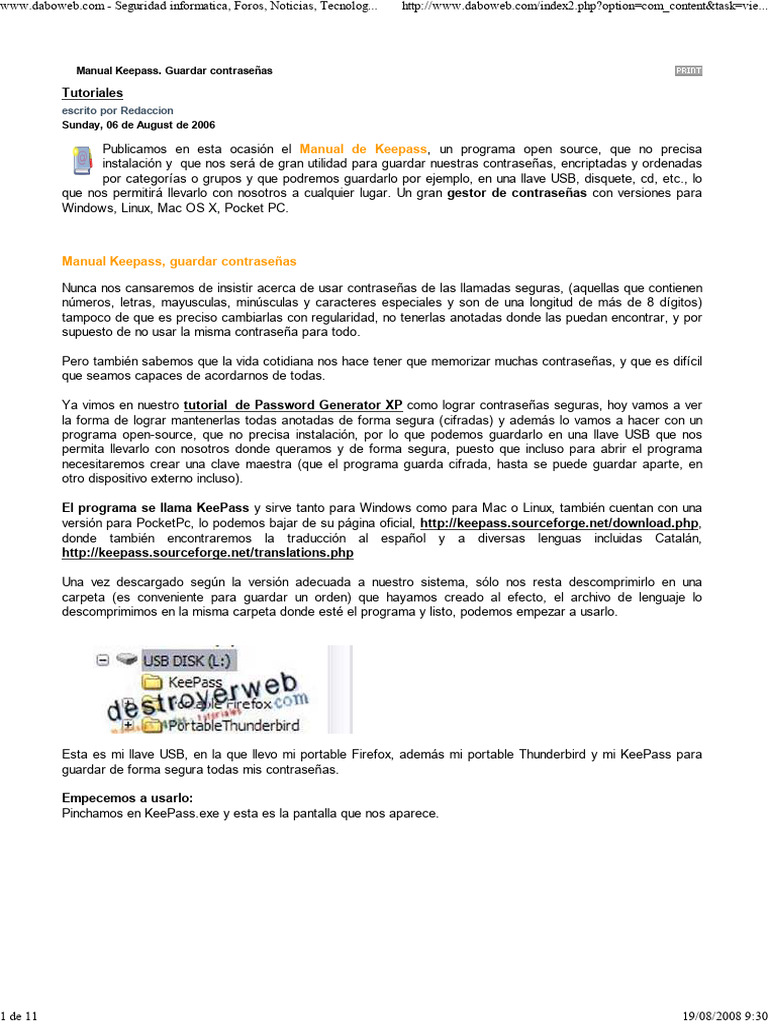 www.daboweb.com - Seguridad informatica, Foros, Noticias, Tecnolog...    http://www.daboweb.com/index2.php?option=com_content&task=vie...

Manual Keepass. Guardar contraseñas

PRINT

Tutoriales
escrito por Redaccion
Sunday, 06 de August de 2006

Publicamos en esta ocasión el Manual de Keepass, un programa open source, que no precisa instalación y que nos será de gran utilidad para guardar nuestras contraseñas, encriptadas y ordenadas por categorías o grupos y que podremos guardarlo por ejemplo, en una llave USB, disquete, cd, etc., lo que nos permitirá llevarlo con nosotros a cualquier lugar. Un gran gestor de contraseñas con versiones para Windows, Linux, Mac OS X, Pocket PC.

Manual Keepass, guardar contraseñas

Nunca nos cansaremos de insistir acerca de usar contraseñas de las llamadas seguras, (aquellas que contienen números, letras, mayusculas, minúsculas y caracteres especiales y son de una longitud de más de 8 dígitos) tampoco de que es preciso cambiarlas con regularidad, no tenerlas anotadas donde las puedan encontrar, y por supuesto de no usar la misma contraseña para todo.

Pero también sabemos que la vida cotidiana nos hace tener que memorizar muchas contraseñas, y que es difícil que seamos capaces de acordarnos de todas.

Ya vimos en nuestro tutorial de Password Generator XP como lograr contraseñas seguras, hoy vamos a ver la forma de lograr mantenerlas todas anotadas de forma segura (cifradas) y además lo vamos a hacer con un programa open-source, que no precisa instalación, por lo que podemos guardarlo en una llave USB que nos permita llevarlo con nosotros donde queramos y de forma segura, puesto que incluso para abrir el programa necesitaremos crear una clave maestra (que el programa guarda cifrada, hasta se puede guardar aparte, en otro dispositivo externo incluso).

El programa se llama KeePass y sirve tanto para Windows como para Mac o Linux, también cuentan con una versión para PocketPc, lo podemos bajar de su página oficial, http://keepass.sourceforge.net/download.php, donde también encontraremos la traducción al español y a diversas lenguas incluidas Catalán, http://keepass.sourceforge.net/translations.php

Una vez descargado según la versión adecuada a nuestro sistema, sólo nos resta descomprimirlo en una carpeta (es conveniente para guardar un orden) que hayamos creado al efecto, el archivo de lenguaje lo descomprimimos en la misma carpeta donde esté el programa y listo, podemos empezar a usarlo.

USB DISK (L:)
KeePass
Portable Firefox
PortableThunderbird
destroyerweb.com

Esta es mi llave USB, en la que llevo mi portable Firefox, además mi portable Thunderbird y mi KeePass para guardar de forma segura todas mis contraseñas.

Empecemos a usarlo:
Pinchamos en KeePass.exe y esta es la pantalla que nos aparece.

1 de 11    19/08/2008 9:30